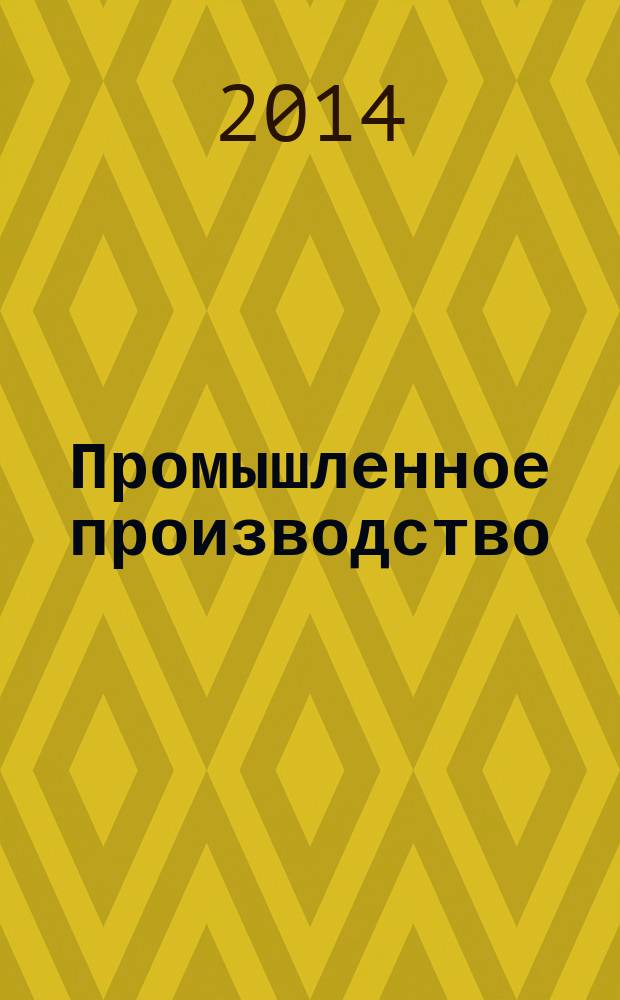 2014

Промышленное производство